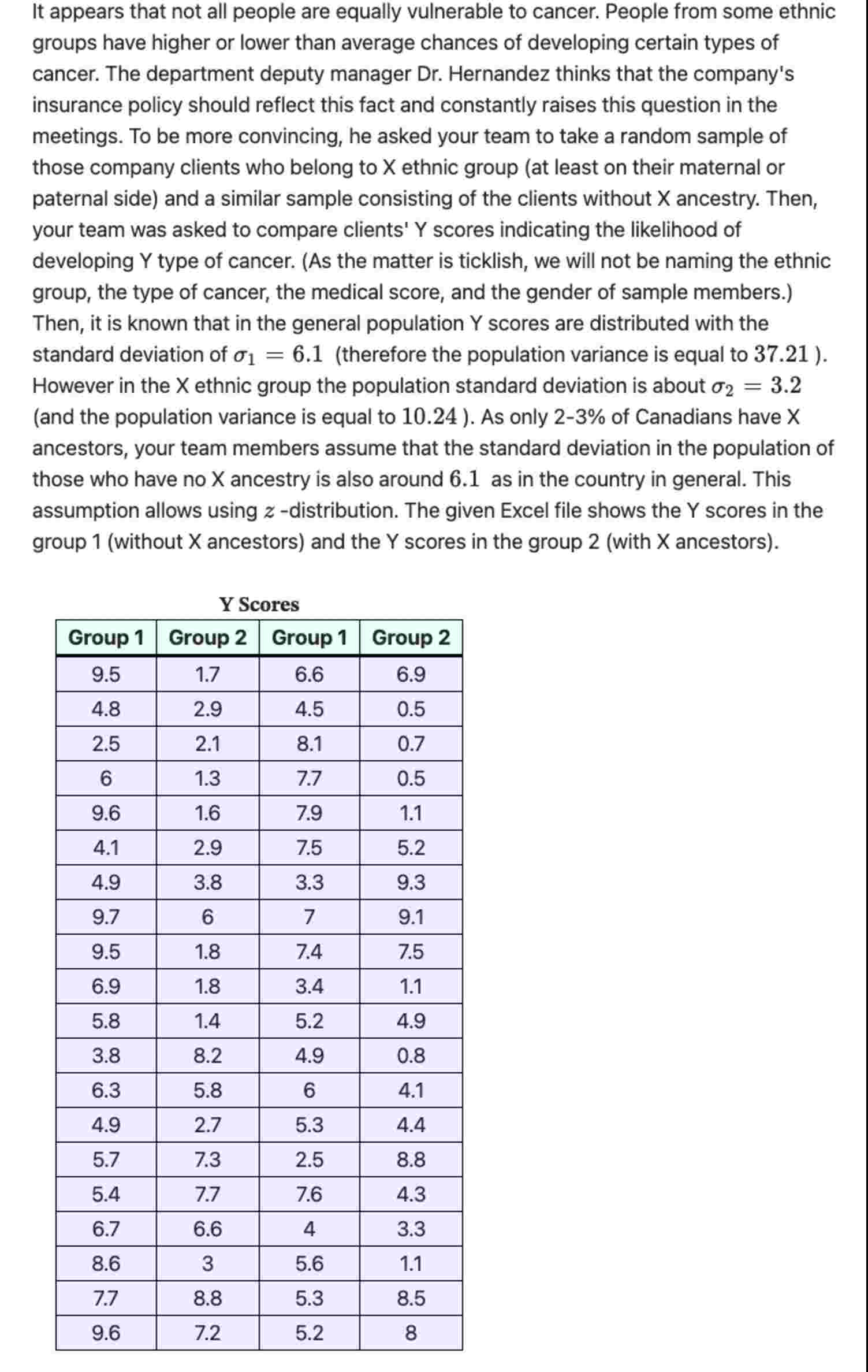 It appears that not all people are equally vulnerable to cancer. People from some ethnic groups have higher or lower than average chances of developing certain types of cancer. The department deputy manager Dr. Hernandez thinks that the company's insurance policy should reflect this fact and constantly raises this question in the meetings. To be more convincing, he asked your team to take a random sample of those company clients who belong to X ethnic group (at least on their maternal or paternal side) and a similar sample consisting of the clients without X ancestry. Then, your team was asked to compare clients' Y scores indicating the likelihood of developing Y type of cancer. (As the matter is ticklish, we will not be naming the ethnic group, the type of cancer, the medical score, and the gender of sample members.) Then, it is known that in the general population Y scores are distributed with the standard deviation of $\sigma_1 = 6.1$ (therefore the population variance is equal to $37.21$ ). However in the X ethnic group the population standard deviation is about $\sigma_2 = 3.2$ (and the population variance is equal to $10.24$ ). As only 2-3% of Canadians have X ancestors, your team members assume that the standard deviation in the population of those who have no X ancestry is also around $6.1$ as in the country in general. This assumption allows using $z$ -distribution. The given Excel file shows the Y scores in the group 1 (without X ancestors) and the Y scores in the group 2 (with X ancestors).

Y Scores

| Group 1 | Group 2 | Group 1 | Group 2 |
|---|---|---|---|
| 9.5 | 1.7 | 6.6 | 6.9 |
| 4.8 | 2.9 | 4.5 | 0.5 |
| 2.5 | 2.1 | 8.1 | 0.7 |
| 6 | 1.3 | 7.7 | 0.5 |
| 9.6 | 1.6 | 7.9 | 1.1 |
| 4.1 | 2.9 | 7.5 | 5.2 |
| 4.9 | 3.8 | 3.3 | 9.3 |
| 9.7 | 6 | 7 | 9.1 |
| 9.5 | 1.8 | 7.4 | 7.5 |
| 6.9 | 1.8 | 3.4 | 1.1 |
| 5.8 | 1.4 | 5.2 | 4.9 |
| 3.8 | 8.2 | 4.9 | 0.8 |
| 6.3 | 5.8 | 6 | 4.1 |
| 4.9 | 2.7 | 5.3 | 4.4 |
| 5.7 | 7.3 | 2.5 | 8.8 |
| 5.4 | 7.7 | 7.6 | 4.3 |
| 6.7 | 6.6 | 4 | 3.3 |
| 8.6 | 3 | 5.6 | 1.1 |
| 7.7 | 8.8 | 5.3 | 8.5 |
| 9.6 | 7.2 | 5.2 | 8 |